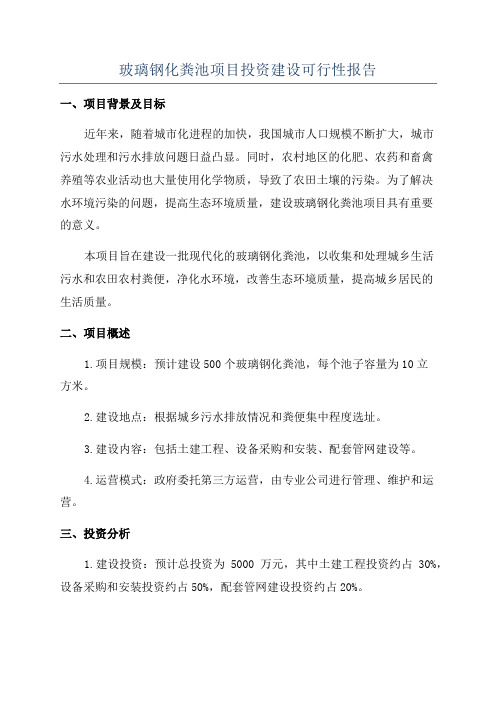 玻璃钢化粪池项目投资建设可行性报告

一、项目背景及目标

近年来，随着城市化进程的加快，我国城市人口规模不断扩大，城市污水处理和污水排放问题日益凸显。同时，农村地区的化肥、农药和畜禽养殖等农业活动也大量使用化学物质，导致了农田土壤的污染。为了解决水环境污染的问题，提高生态环境质量，建设玻璃钢化粪池项目具有重要的意义。

本项目旨在建设一批现代化的玻璃钢化粪池，以收集和处理城乡生活污水和农田农村粪便，净化水环境，改善生态环境质量，提高城乡居民的生活质量。

二、项目概述

1.项目规模：预计建设500个玻璃钢化粪池，每个池子容量为10立方米。

2.建设地点：根据城乡污水排放情况和粪便集中程度选址。

3.建设内容：包括土建工程、设备采购和安装、配套管网建设等。

4.运营模式：政府委托第三方运营，由专业公司进行管理、维护和运营。

三、投资分析

1.建设投资：预计总投资为 5000 万元，其中土建工程投资约占 30%，设备采购和安装投资约占50%，配套管网建设投资约占20%。